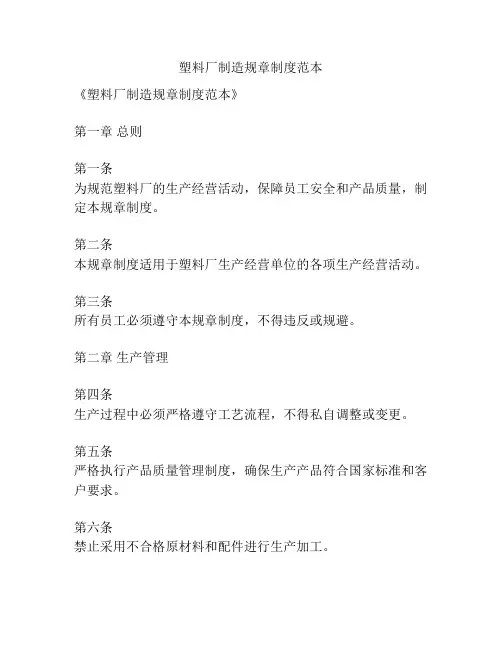 塑料厂制造规章制度范本

《塑料厂制造规章制度范本》

第一章 总则

第一条
为规范塑料厂的生产经营活动，保障员工安全和产品质量，制定本规章制度。

第二条
本规章制度适用于塑料厂生产经营单位的各项生产经营活动。

第三条
所有员工必须遵守本规章制度，不得违反或规避。

第二章 生产管理

第四条
生产过程中必须严格遵守工艺流程，不得私自调整或变更。

第五条
严格执行产品质量管理制度，确保生产产品符合国家标准和客户要求。

第六条
禁止采用不合格原材料和配件进行生产加工。